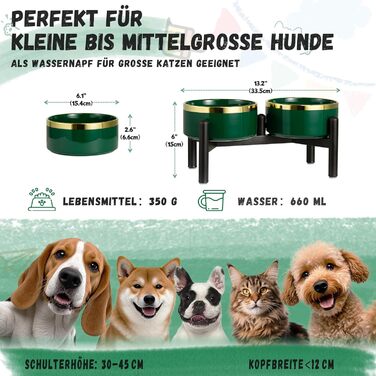 PERFEKT FÜR
KLEINE BIS MITTELGROSSE HUNDE

ALS WASSERNAPF FÜR GROSSE KATZEN GEEIGNET

6.1"
(15.4cm)

2.6"
(6.6cm)

13.2"
(33.5cm)

6"
(15cm)

LEBENSMITTEL: 350 G

WASSER: 660 ML

SCHULTERHÖHE: 30-45 CM

KOPFBREITE<12 CM